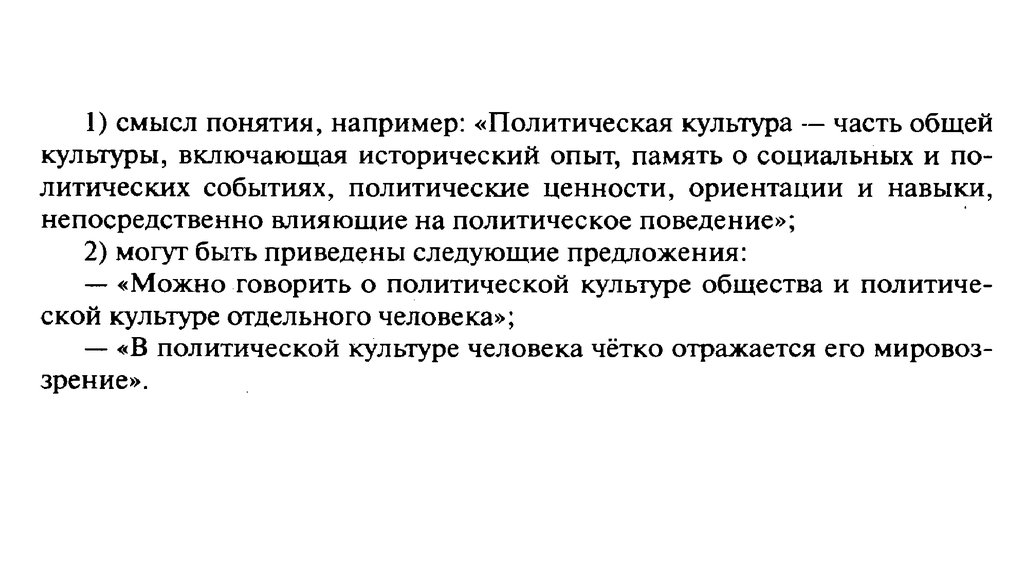 1) смысл понятия, например: «Политическая культура — часть общей культуры, включающая исторический опыт, память о социальных и политических событиях, политические ценности, ориентации и навыки, непосредственно влияющие на политическое поведение»;

2) могут быть приведены следующие предложения:

— «Можно говорить о политической культуре общества и политической культуре отдельного человека»;

— «В политической культуре человека чётко отражается его мировоззрение».